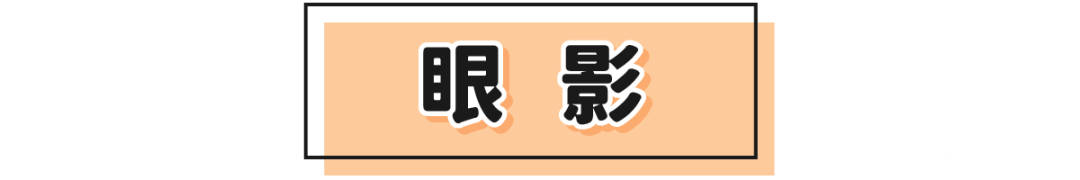 眼 影